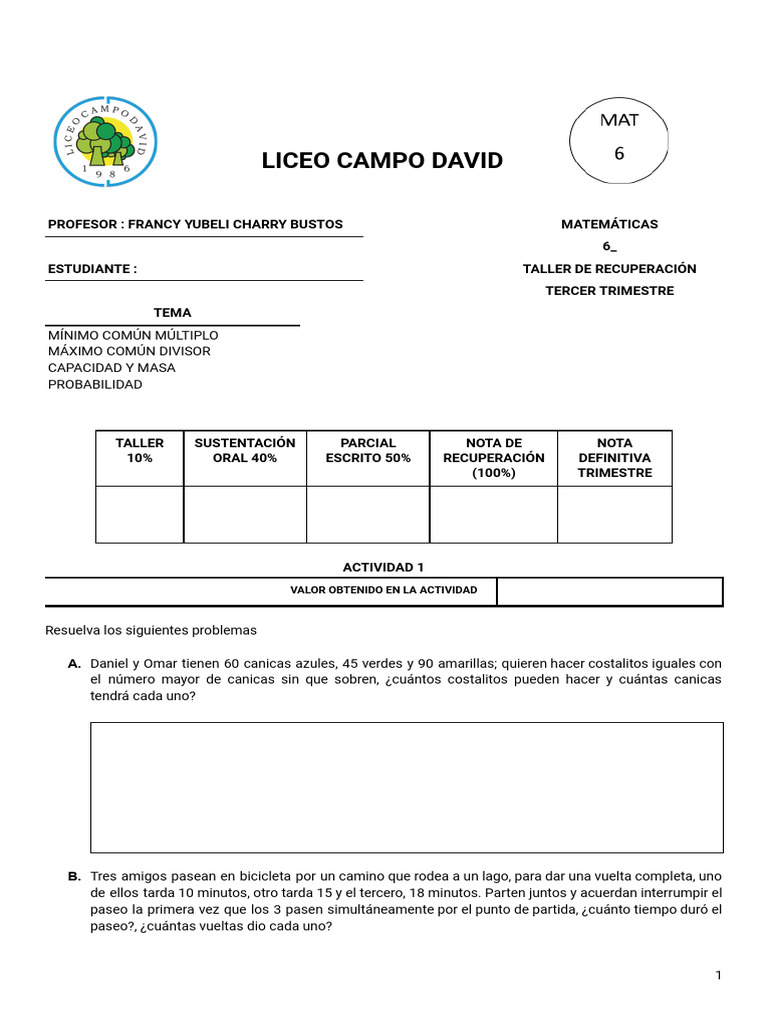 LICEO CAMPO DAVID
1986

LICEO CAMPO DAVID

MAT
6

PROFESOR : FRANCY YUBELI CHARRY BUSTOS

ESTUDIANTE :

MATEMÁTICAS
6_
TALLER DE RECUPERACIÓN
TERCER TRIMESTRE

TEMA
MÍNIMO COMÚN MÚLTIPLO
MÁXIMO COMÚN DIVISOR
CAPACIDAD Y MASA
PROBABILIDAD

| TALLER 10% | SUSTENTACIÓN ORAL 40% | PARCIAL ESCRITO 50% | NOTA DE RECUPERACIÓN (100%) | NOTA DEFINITIVA TRIMESTRE |
|---|---|---|---|---|
| | | | | |

ACTIVIDAD 1

| VALOR OBTENIDO EN LA ACTIVIDAD | |
|---|---|

Resuelva los siguientes problemas

A. Daniel y Omar tienen 60 canicas azules, 45 verdes y 90 amarillas; quieren hacer costalitos iguales con el número mayor de canicas sin que sobren, ¿cuántos costalitos pueden hacer y cuántas canicas tendrá cada uno?

B. Tres amigos pasean en bicicleta por un camino que rodea a un lago, para dar una vuelta completa, uno de ellos tarda 10 minutos, otro tarda 15 y el tercero, 18 minutos. Parten juntos y acuerdan interrumpir el paseo la primera vez que los 3 pasen simultáneamente por el punto de partida, ¿cuánto tiempo duró el paseo?, ¿cuántas vueltas dio cada uno?

1